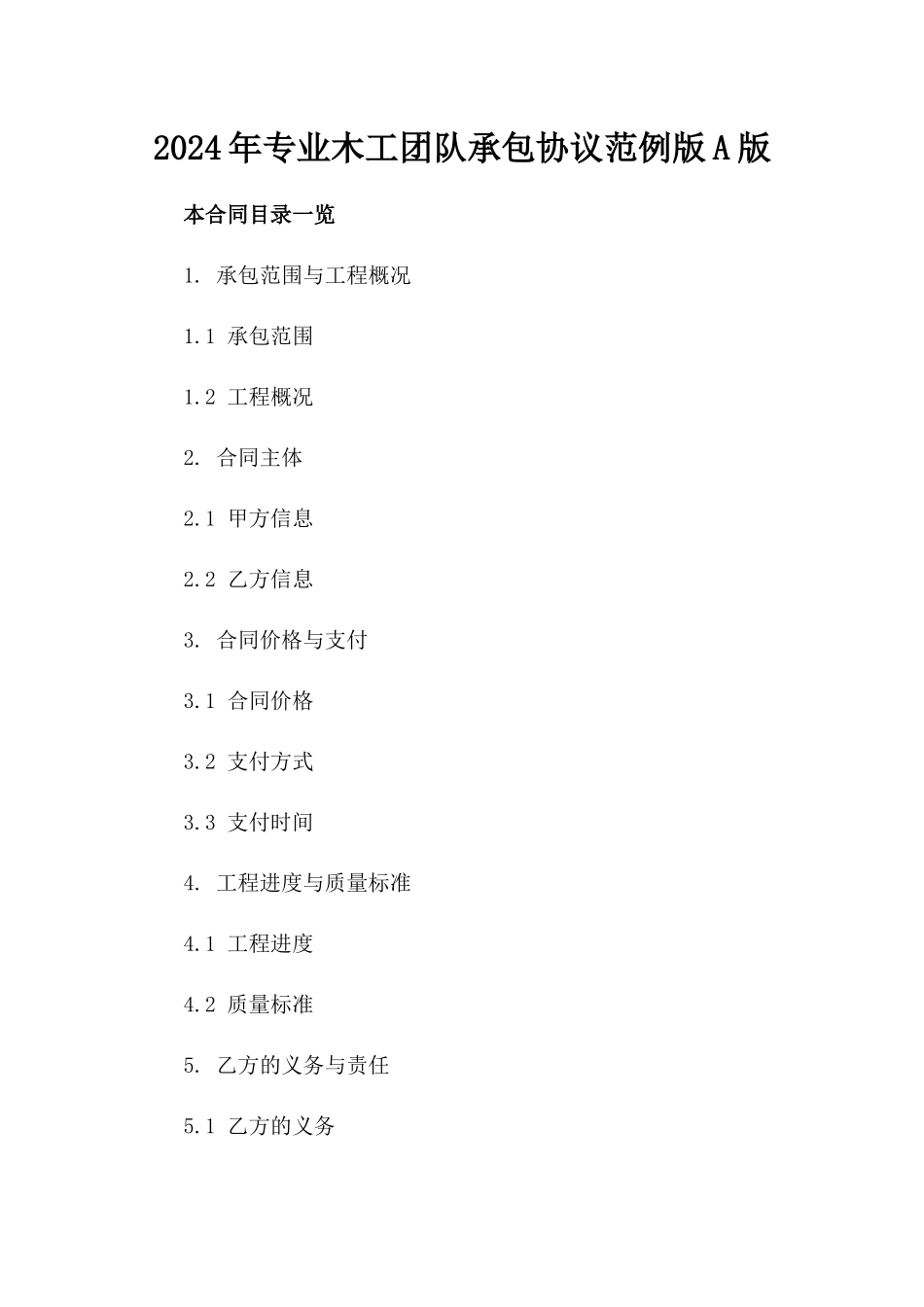 2024年专业木工团队承包协议范例版A版

本合同目录一览

1.承包范围与工程概况

1.1承包范围

1.2工程概况

2.合同主体

2.1甲方信息

2.2乙方信息

3.合同价格与支付

3.1合同价格

3.2支付方式

3.3支付时间

4.工程进度与质量标准

4.1工程进度

4.2质量标准

5.乙方的义务与责任

5.1乙方的义务